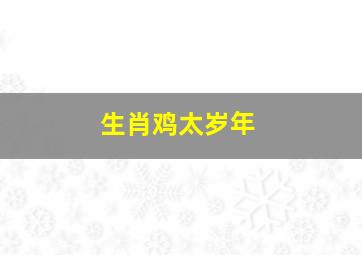 生肖鸡太岁年